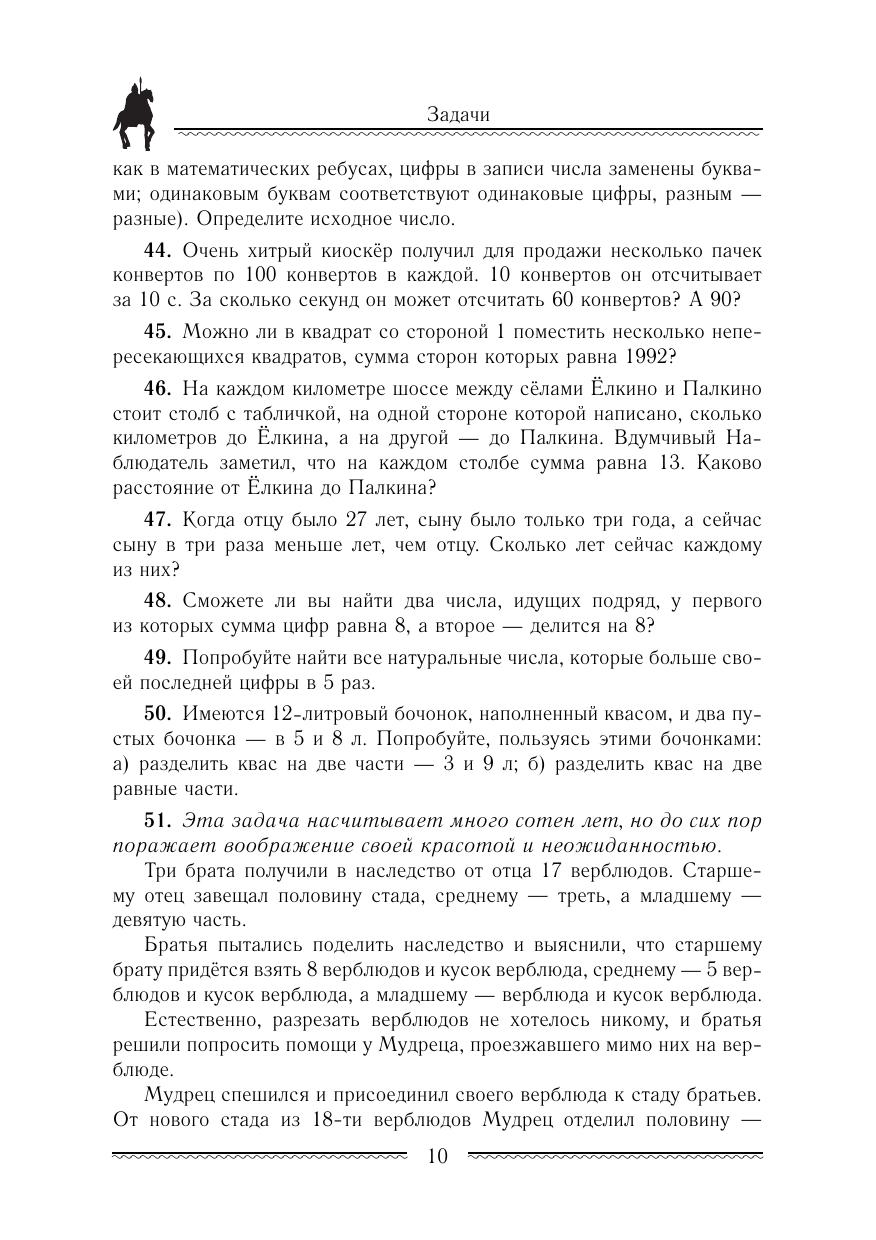 Задачи

как в математических ребусах, цифры в записи числа заменены буквами; одинаковым буквам соответствуют одинаковые цифры, разным — разные). Определите исходное число.

**44.** Очень хитрый киоскёр получил для продажи несколько пачек конвертов по 100 конвертов в каждой. 10 конвертов он отсчитывает за 10 с. За сколько секунд он может отсчитать 60 конвертов? А 90?

**45.** Можно ли в квадрат со стороной 1 поместить несколько непересекающихся квадратов, сумма сторон которых равна 1992?

**46.** На каждом километре шоссе между сёлами Ёлкино и Палкино стоит столб с табличкой, на одной стороне которой написано, сколько километров до Ёлкина, а на другой — до Палкина. Вдумчивый Наблюдатель заметил, что на каждом столбе сумма равна 13. Каково расстояние от Ёлкина до Палкина?

**47.** Когда отцу было 27 лет, сыну было только три года, а сейчас сыну в три раза меньше лет, чем отцу. Сколько лет сейчас каждому из них?

**48.** Сможете ли вы найти два числа, идущих подряд, у первого из которых сумма цифр равна 8, а второе — делится на 8?

**49.** Попробуйте найти все натуральные числа, которые больше своей последней цифры в 5 раз.

**50.** Имеются 12-литровый бочонок, наполненный квасом, и два пустых бочонка — в 5 и 8 л. Попробуйте, пользуясь этими бочонками: а) разделить квас на две части — 3 и 9 л; б) разделить квас на две равные части.

**51.** *Эта задача насчитывает много сотен лет, но до сих пор поражает воображение своей красотой и неожиданностью.*

Три брата получили в наследство от отца 17 верблюдов. Старшему отец завещал половину стада, среднему — треть, а младшему — девятую часть.

Братья пытались поделить наследство и выяснили, что старшему брату придётся взять 8 верблюдов и кусок верблюда, среднему — 5 верблюдов и кусок верблюда, а младшему — верблюда и кусок верблюда.

Естественно, разрезать верблюдов не хотелось никому, и братья решили попросить помощи у Мудреца, проезжавшего мимо них на верблюде.

Мудрец спешился и присоединил своего верблюда к стаду братьев. От нового стада из 18-ти верблюдов Мудрец отделил половину —

10